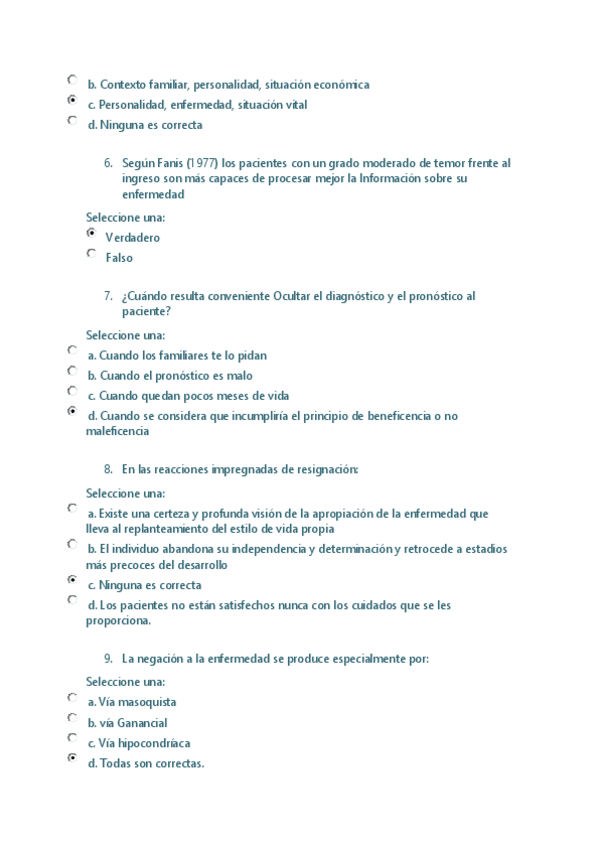 b. Contexto familiar, personalidad, situación económica
c. Personalidad, enfermedad, situación vital
d. Ninguna es correcta

6. Según Fanis (1977) los pacientes con un grado moderado de temor frente al ingreso son más capaces de procesar mejor la Información sobre su enfermedad

Seleccione una:
Verdadero
Falso

7. ¿Cuándo resulta conveniente Ocultar el diagnóstico y el pronóstico al paciente?

Seleccione una:
a. Cuando los familiares te lo pidan
b. Cuando el pronóstico es malo
c. Cuando quedan pocos meses de vida
d. Cuando se considera que incumpliría el principio de beneficencia o no maleficencia

8. En las reacciones impregnadas de resignación:

Seleccione una:
a. Existe una certeza y profunda visión de la apropiación de la enfermedad que lleva al replanteamiento del estilo de vida propia
b. El individuo abandona su independencia y determinación y retrocede a estadios más precoces del desarrollo
c. Ninguna es correcta
d. Los pacientes no están satisfechos nunca con los cuidados que se les proporciona.

9. La negación a la enfermedad se produce especialmente por:

Seleccione una:
a. Vía masoquista
b. vía Ganancial
c. Vía hipocondríaca
d. Todas son correctas.